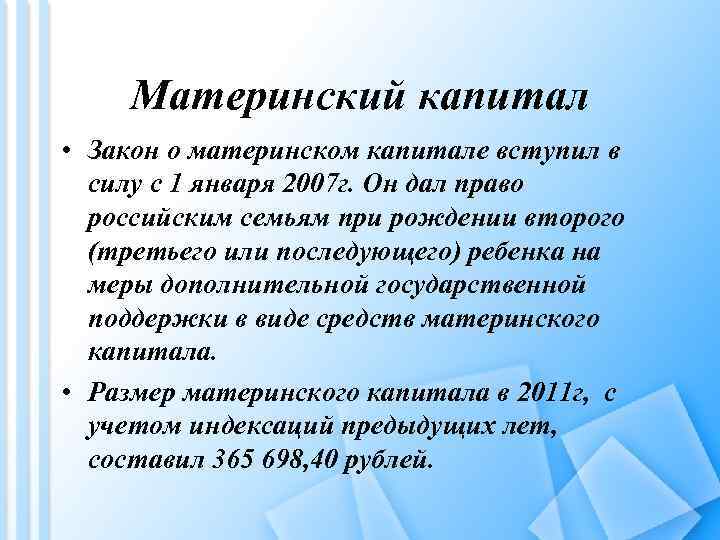 Материнский капитал

• Закон о материнском капитале вступил в силу с 1 января 2007г. Он дал право российским семьям при рождении второго (третьего или последующего) ребенка на меры дополнительной государственной поддержки в виде средств материнского капитала.

• Размер материнского капитала в 2011г, с учетом индексаций предыдущих лет, составил 365 698,40 рублей.